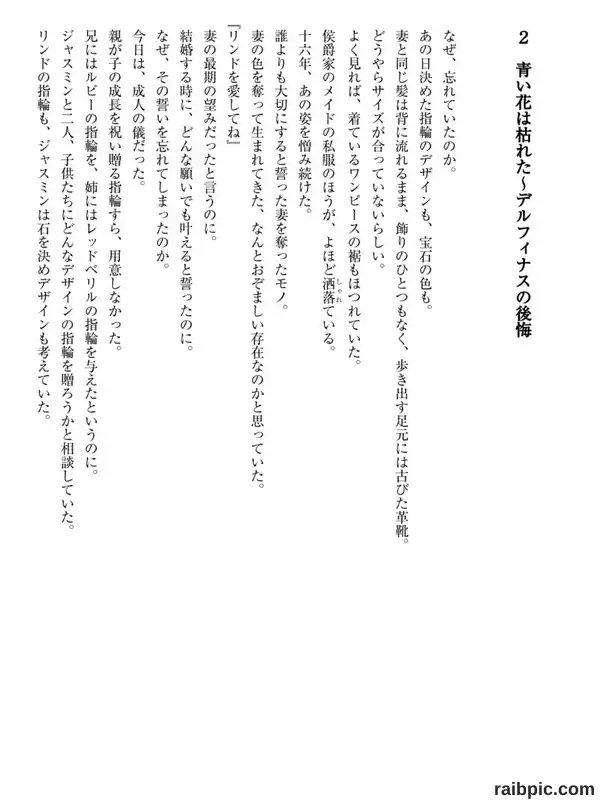 2　青い花は枯れた～デルフィナスの後悔

なぜ、忘れていたのか。
あの日決めた指輪のデザインも、宝石の色も。
妻と同じ髪は背に流れるまま、飾りのひとつもなく、歩き出す足元には古びた革靴。
どうやらサイズが合っていないらしい。
よく見れば、着ているワンピースの裾もほつれていた。
侯爵家のメイドの私服のほうが、よほど洒落ている。
十六年、あの姿を憎み続けた。
誰よりも大切にすると誓った妻を奪ったモノ。
妻の色を奪って生まれてきた、なんとおぞましい存在なのかと思っていた。
『リンドを愛してね』
妻の最期の望みだったと言うのに。
結婚する時に、どんな願いでも叶えると誓ったのに。
なぜ、その誓いを忘れてしまったのか。
今日は、成人の儀だった。
親が子の成長を祝い贈る指輪すら、用意しなかった。
兄にはルビーの指輪を、姉にはレッドベリルの指輪を与えたというのに。
ジャスミンと二人、子供たちにどんなデザインの指輪を贈ろうかと相談していた。
リンドの指輪も、ジャスミンは石を決めデザインも考えていた。

raibpic.com